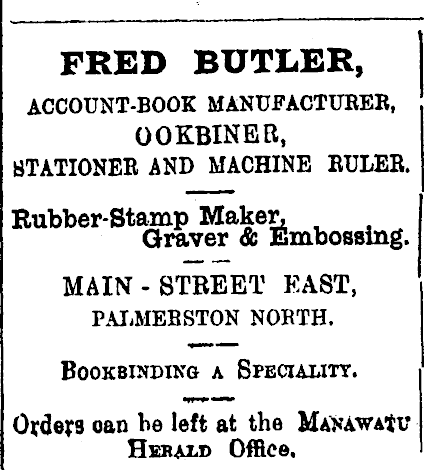 FRED BUTLER,

ACCOUNT-BOOK MANUFACTURER,
OOKBINER,
STATIONER AND MACHINE RULER.

Rubber-Stamp Maker,
Graver & Embossing.

MAIN - STREET EAST,
PALMERSTON NORTH.

BOOKBINDING A SPECIALITY.

Orders can be left at the MANAWATU HERALD Office.